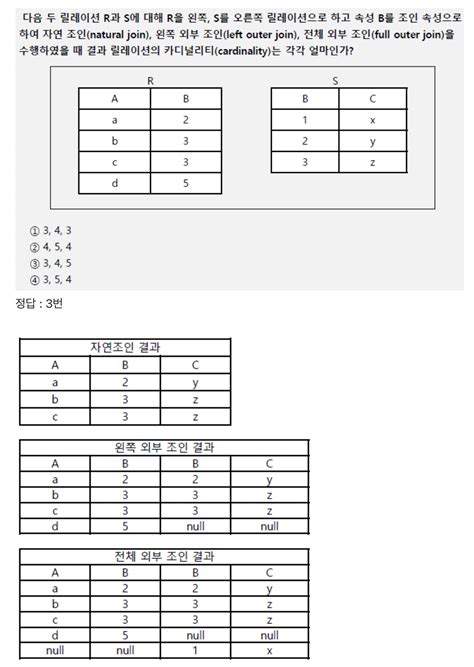 다음 두 릴레이션 R과 S에 대해 R을 왼쪽, S를 오른쪽 릴레이션으로 하고 속성 B를 조인 속성으로 하여 자연 조인(natural join), 왼쪽 외부 조인(left outer join), 전체 외부 조인(full outer join)을 수행하였을 때 결과 릴레이션의 카디널리티(cardinality)는 각각 얼마인가?

R

| A | B |
|---|---|
| a | 2 |
| b | 3 |
| c | 3 |
| d | 5 |

S

| B | C |
|---|---|
| 1 | x |
| 2 | y |
| 3 | z |

① 3, 4, 3
② 4, 5, 4
③ 3, 4, 5
④ 3, 5, 4

정답 : 3번

자연조인 결과

| A | B | C |
|---|---|---|
| a | 2 | y |
| b | 3 | z |
| c | 3 | z |

왼쪽 외부 조인 결과

| A | B | B | C |
|---|---|---|---|
| a | 2 | 2 | y |
| b | 3 | 3 | z |
| c | 3 | 3 | z |
| d | 5 | null | null |

전체 외부 조인 결과

| A | B | B | C |
|---|---|---|---|
| a | 2 | 2 | y |
| b | 3 | 3 | z |
| c | 3 | 3 | z |
| d | 5 | null | null |
| null | null | 1 | x |